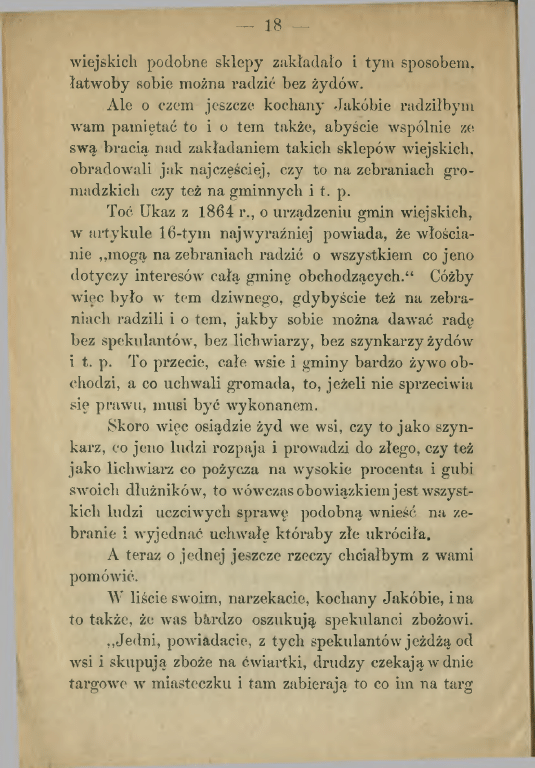 — 18 —

wiejskich podobne sklepy zakładało i tym sposobem, łatwoby sobie można radzić bez żydów.

Ale o czem jeszcze kochany Jakóbie radziłbym wam pamiętać to i o tem także, abyście wspólnie ze swą bracią nad zakładaniem takich sklepów wiejskich, obradowali jak najczęściej, czy to na zebraniach gromadzkich czy też na gminnych i t. p.

Toć Ukaz z 1864 r., o urządzeniu gmin wiejskich, w artykule 16-tym najwyraźniej powiada, że włościanie „mogą na zebraniach radzić o wszystkiem co jeno dotyczy interesów całą gminę obchodzących.“ Cóżby więc było w tem dziwnego, gdybyście też na zebraniach radzili i o tem, jakby sobie można dawać radę bez spekulantów, bez lichwiarzy, bez szynkarzy żydów i t. p. To przecie, całe wsie i gminy bardzo żywo obchodzi, a co uchwali gromada, to, jeżeli nie sprzeciwia się prawu, musi być wykonanem.

Skoro więc osiądzie żyd we wsi, czy to jako szynkarz, co jeno ludzi rozpaja i prowadzi do złego, czy też jako lichwiarz co pożycza na wysokie procenta i gubi swoich dłużników, to wówczas obowiązkiem jest wszystkich ludzi uczciwych sprawę podobną wnieść na zebranie i wyjednać uchwałę któraby złe ukróciła.

A teraz o jednej jeszcze rzeczy chciałbym z wami pomówić.

W liście swoim, narzekacie, kochany Jakóbie, i na to także, że was bardzo oszukują spekulanci zbożowi.

„Jedni, powiadacie, z tych spekulantów jeżdżą od wsi i skupują zboże na ćwiartki, drudzy czekają w dnie targowe w miasteczku i tam zabierają to co im na targ